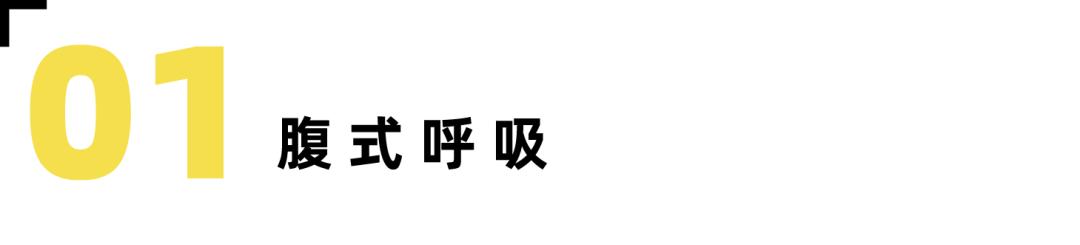 01 腹式呼吸